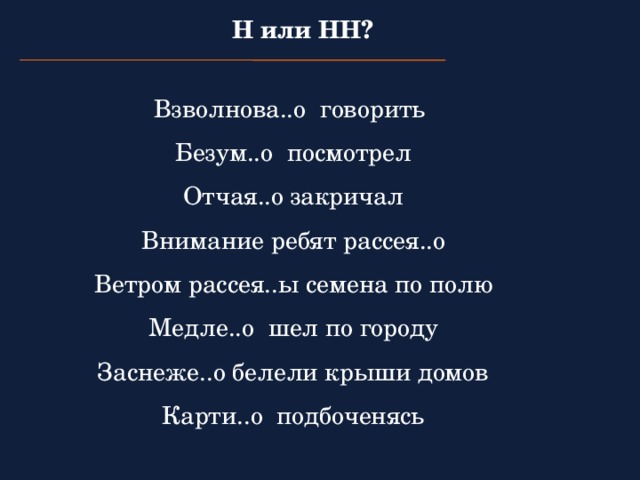 Н или НН?

Взволнова..о говорить

Безум..о посмотрел

Отчая..о закричал

Внимание ребят рассея..о

Ветром рассея..ы семена по полю

Медле..о шел по городу

Заснеже..о белели крыши домов

Карти..о подбоченясь